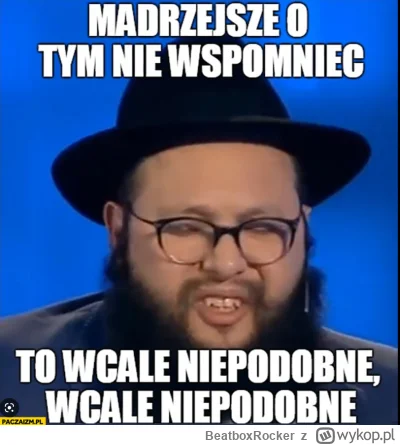 MADRZEJSZE O TYM NIE WSPOMNIEC

TO WCALE NIEPODOBNE, WCALE NIEPODOBNE

PACZAIZM.PL

BeatboxRocker z wykop.pl